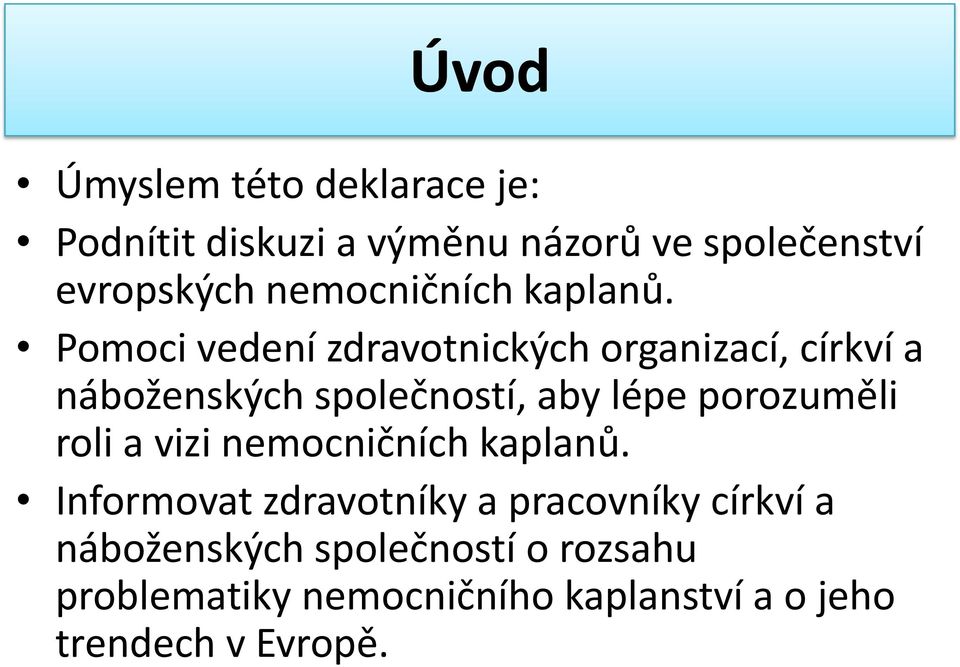 Úvod

• Úmyslem této deklarace je:
• Podnítit diskuzi a výměnu názorů ve společenství evropských nemocničních kaplanů.
• Pomoci vedení zdravotnických organizací, církví a náboženských společností, aby lépe porozuměli roli a vizi nemocničních kaplanů.
• Informovat zdravotníky a pracovníky církví a náboženských společností o rozsahu problematiky nemocničního kaplanství a o jeho trendech v Evropě.